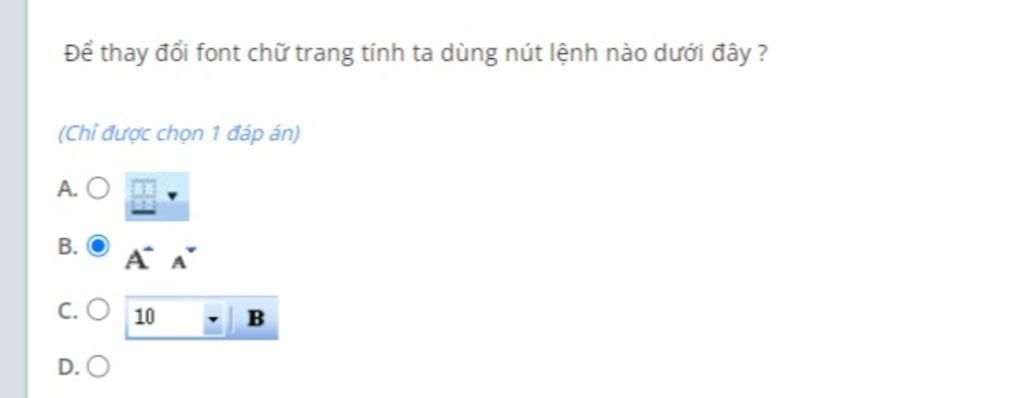 Để thay đổi font chữ trang tính ta dùng nút lệnh nào dưới đây ?

(Chỉ được chọn 1 đáp án)

A.

B. A A

C. 10 B

D.